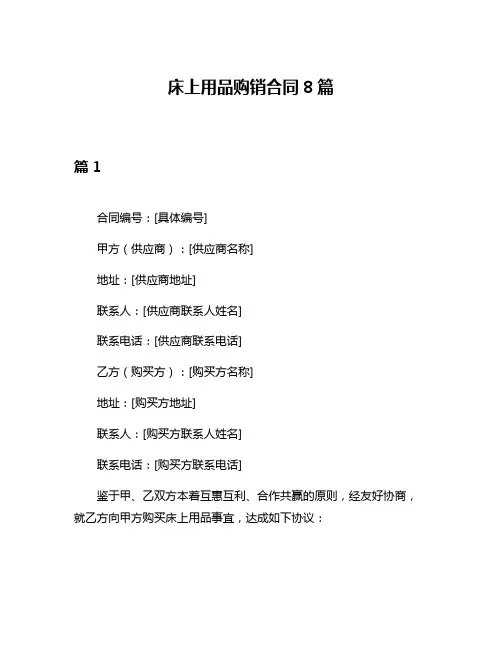 床上用品购销合同 8 篇

篇 1

合同编号：[具体编号]

甲方（供应商）：[供应商名称]

地址：[供应商地址]

联系人：[供应商联系人姓名]

联系电话：[供应商联系电话]

乙方（购买方）：[购买方名称]

地址：[购买方地址]

联系人：[购买方联系人姓名]

联系电话：[购买方联系电话]

鉴于甲、乙双方本着互惠互利、合作共赢的原则，经友好协商，就乙方向甲方购买床上用品事宜，达成如下协议：